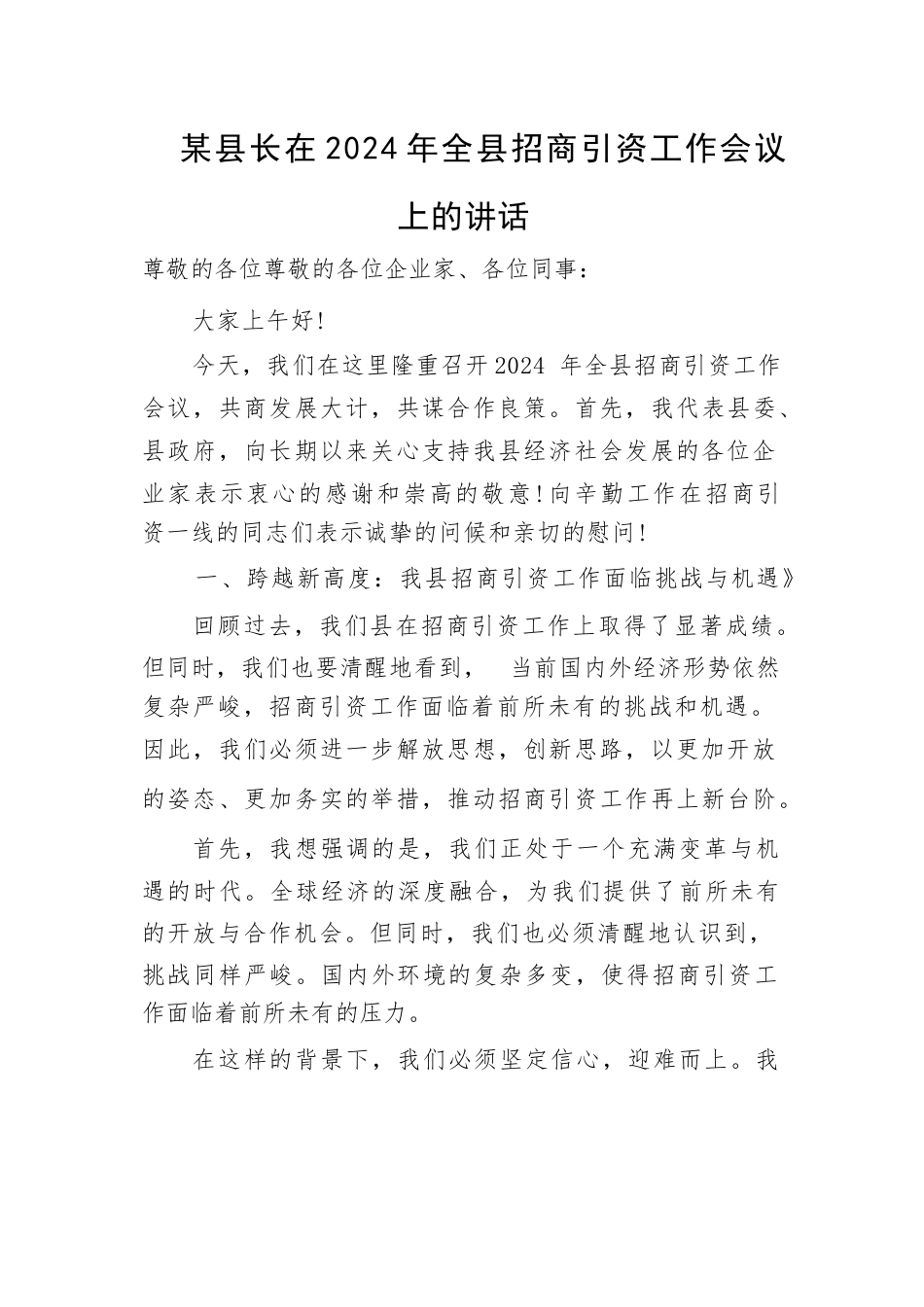 某县长在2024年全县招商引资工作会议上的讲话

尊敬的各位尊敬的各位企业家、各位同事：

大家上午好!

今天，我们在这里隆重召开2024 年全县招商引资工作会议，共商发展大计，共谋合作良策。首先，我代表县委、县政府，向长期以来关心支持我县经济社会发展的各位企业家表示衷心的感谢和崇高的敬意!向辛勤工作在招商引资一线的同志们表示诚挚的问候和亲切的慰问!

一、跨越新高度：我县招商引资工作面临挑战与机遇》

回顾过去，我们县在招商引资工作上取得了显著成绩。但同时，我们也要清醒地看到， 当前国内外经济形势依然复杂严峻，招商引资工作面临着前所未有的挑战和机遇。因此，我们必须进一步解放思想，创新思路，以更加开放的姿态、更加务实的举措，推动招商引资工作再上新台阶。

首先，我想强调的是，我们正处于一个充满变革与机遇的时代。全球经济的深度融合，为我们提供了前所未有的开放与合作机会。但同时，我们也必须清醒地认识到，挑战同样严峻。国内外环境的复杂多变，使得招商引资工作面临着前所未有的压力。

在这样的背景下，我们必须坚定信心，迎难而上。我